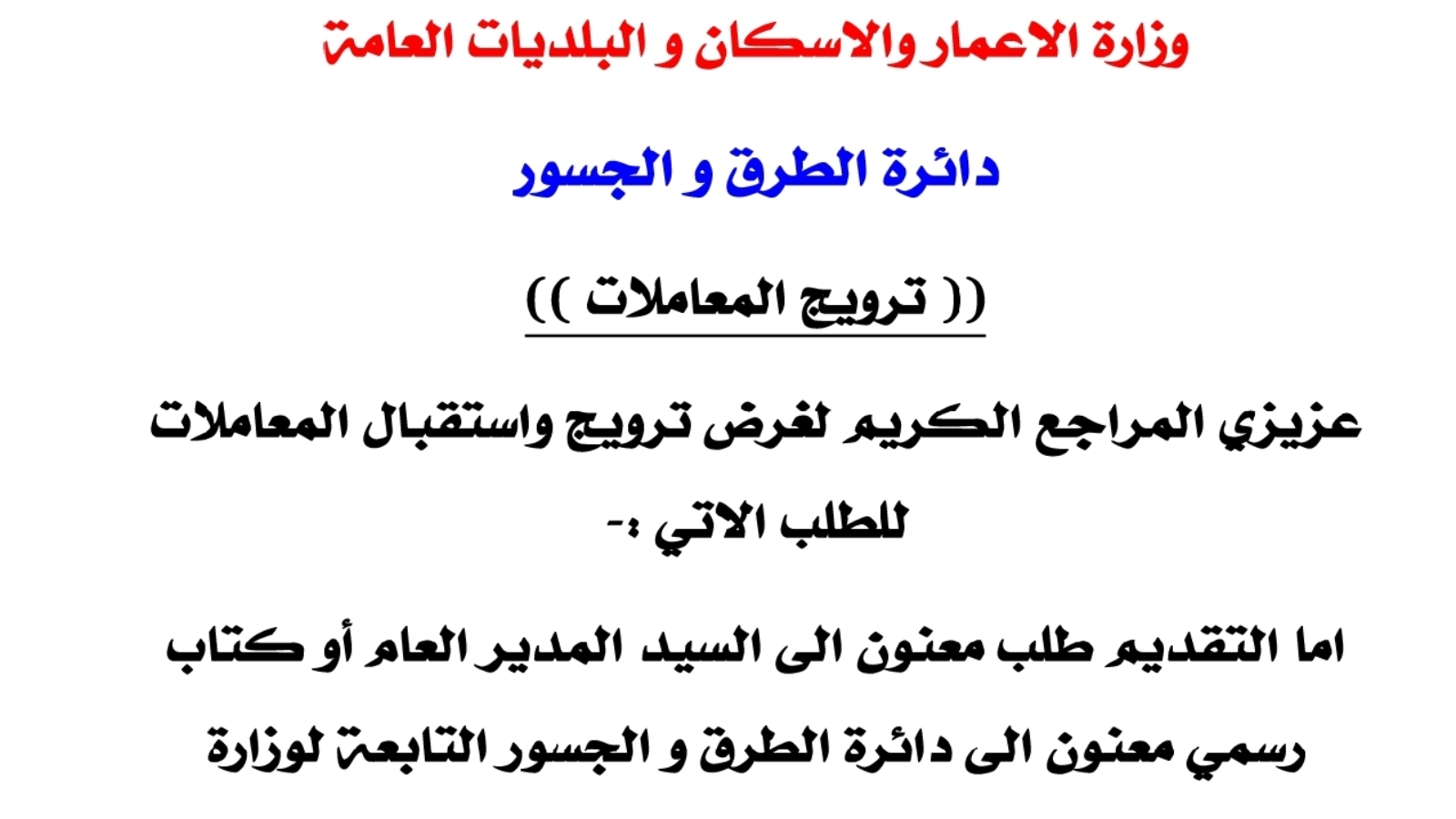 وزارة الاعمار والاسكان و البلديات العامة

دائرة الطرق و الجسور

(( ترويج المعاملات ))

عزيزي المراجع الكريم لغرض ترويج واستقبال المعاملات للطلب الاتي :-

اما التقديم طلب معنون الى السيد المدير العام أو كتاب رسمي معنون الى دائرة الطرق و الجسور التابعة لوزارة